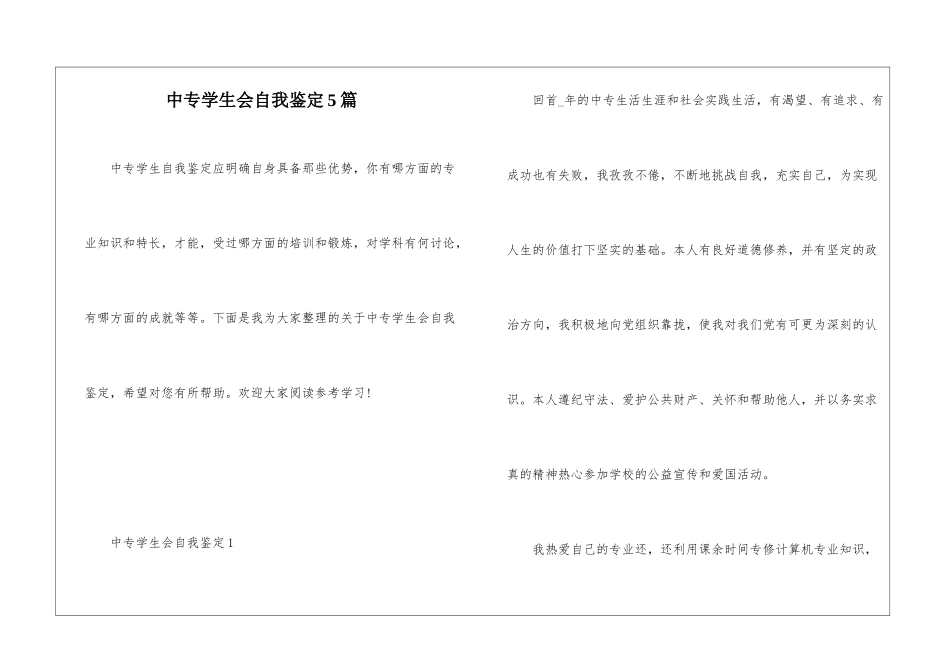 中专学生会自我鉴定5篇

中专学生自我鉴定应明确自身具备那些优势，你有哪方面的专业知识和特长，才能，受过哪方面的培训和锻炼，对学科有何讨论，有哪方面的成就等等。下面是我为大家整理的关于中专学生会自我鉴定，希望对您有所帮助。欢迎大家阅读参考学习！

中专学生会自我鉴定1

回首_年的中专生活生涯和社会实践生活，有渴望、有追求、有成功也有失败，我孜孜不倦，不断地挑战自我，充实自己，为实现人生的价值打下坚实的基础。本人有良好道德修养，并有坚定的政治方向，我积极地向党组织靠拢，使我对我们党有可更为深刻的认识。本人遵纪守法、爱护公共财产、关怀和帮助他人，并以务实求真的精神热心参加学校的公益宣传和爱国活动。

我热爱自己的专业还，还利用课余时间专修计算机专业知识，